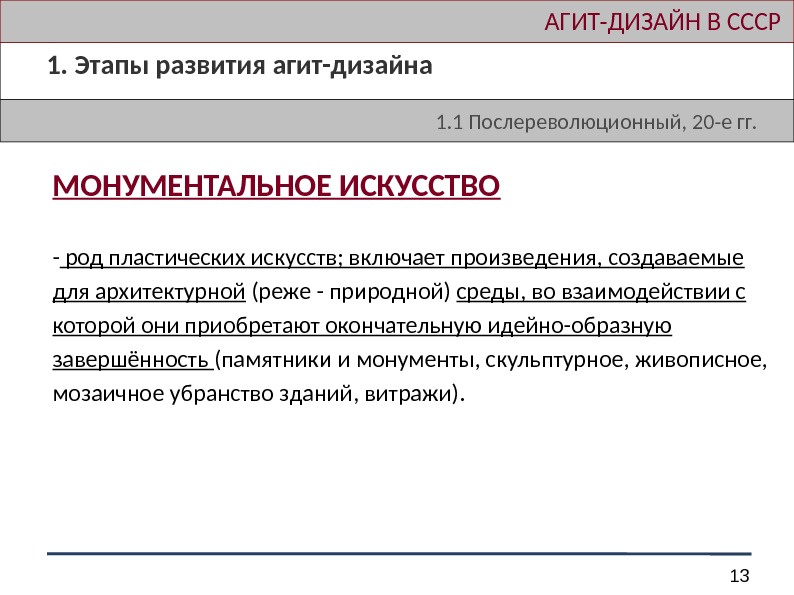 АГИТ-ДИЗАЙН В СССР

1. Этапы развития агит-дизайна

1.1 Послереволюционный, 20-е гг.

МОНУМЕНТАЛЬНОЕ ИСКУССТВО

- род пластических искусств; включает произведения, создаваемые для архитектурной (реже - природной) среды, во взаимодействии с которой они приобретают окончательную идейно-образную завершённость (памятники и монументы, скульптурное, живописное, мозаичное убранство зданий, витражи).

13